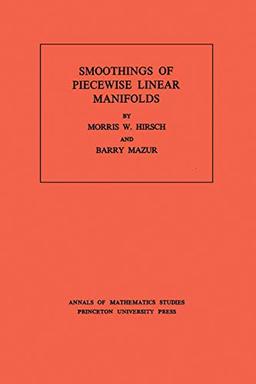 SMOOTHINGS OF PIECEWISE LINEAR MANIFOLDS

BY

MORRIS W. HIRSCH

AND

BARRY MAZUR

ANNALS OF MATHEMATICS STUDIES
PRINCETON UNIVERSITY PRESS